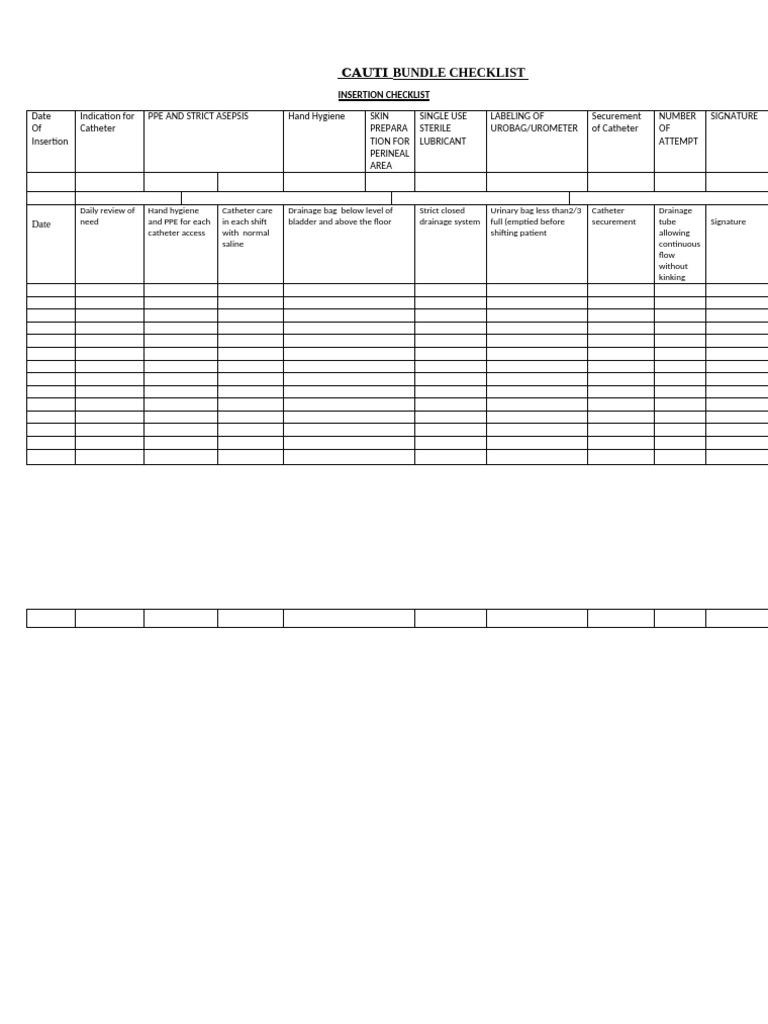 CAUTI BUNDLE CHECKLIST

INSERTION CHECKLIST

| Date Of Insertion | Indication for Catheter | PPE AND STRICT ASEPSIS | Hand Hygiene | SKIN PREPARATION FOR PERINEAL AREA | SINGLE USE STERILE LUBRICANT | LABELING OF UROBAG/UROMETER | Securement of Catheter | NUMBER OF ATTEMPT | SIGNATURE |
|---|---|---|---|---|---|---|---|---|---|
| | | | | | | | | | |

| Date | Daily review of need | Hand hygiene and PPE for each catheter access | Catheter care in each shift with normal saline | Drainage bag below level of bladder and above the floor | Strict closed drainage system | Urinary bag less than2/3 full (emptied before shifting patient | Catheter securement | Drainage tube allowing continuous flow without kinking | Signature |
|---|---|---|---|---|---|---|---|---|---|
| | | | | | | | | | |